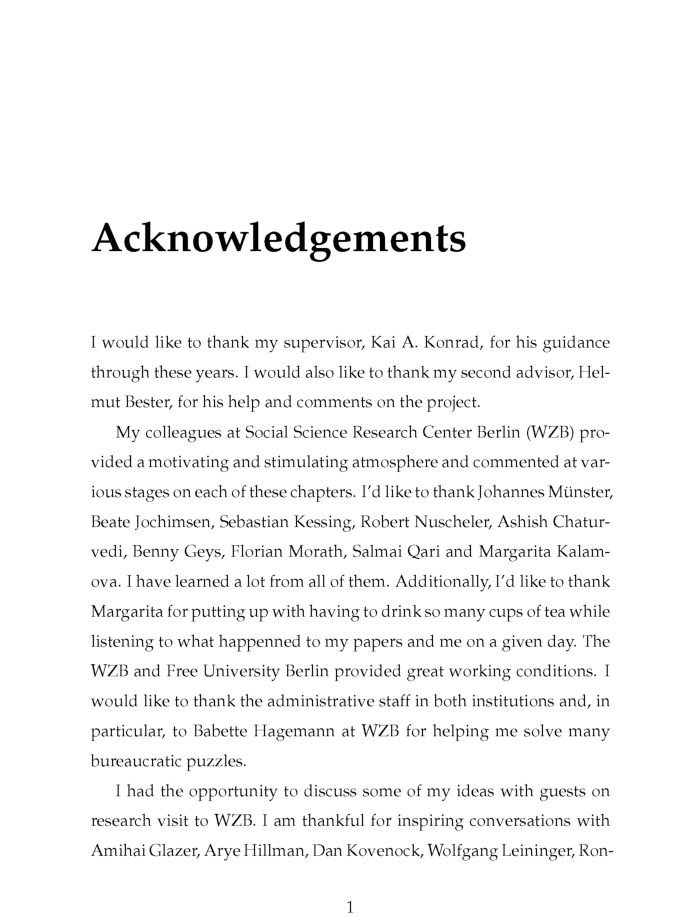 Acknowledgements

I would like to thank my supervisor, Kai A. Konrad, for his guidance through these years. I would also like to thank my second advisor, Helmut Bester, for his help and comments on the project.

My colleagues at Social Science Research Center Berlin (WZB) provided a motivating and stimulating atmosphere and commented at various stages on each of these chapters. I'd like to thank Johannes Münster, Beate Jochimsen, Sebastian Kessing, Robert Nuscheler, Ashish Chaturvedi, Benny Geys, Florian Morath, Salmai Qari and Margarita Kalamova. I have learned a lot from all of them. Additionally, I'd like to thank Margarita for putting up with having to drink so many cups of tea while listening to what happenned to my papers and me on a given day. The WZB and Free University Berlin provided great working conditions. I would like to thank the administrative staff in both institutions and, in particular, to Babette Hagemann at WZB for helping me solve many bureaucratic puzzles.

I had the opportunity to discuss some of my ideas with guests on research visit to WZB. I am thankful for inspiring conversations with Amihai Glazer, Arye Hillman, Dan Kovenock, Wolfgang Leininger, Ron-

1